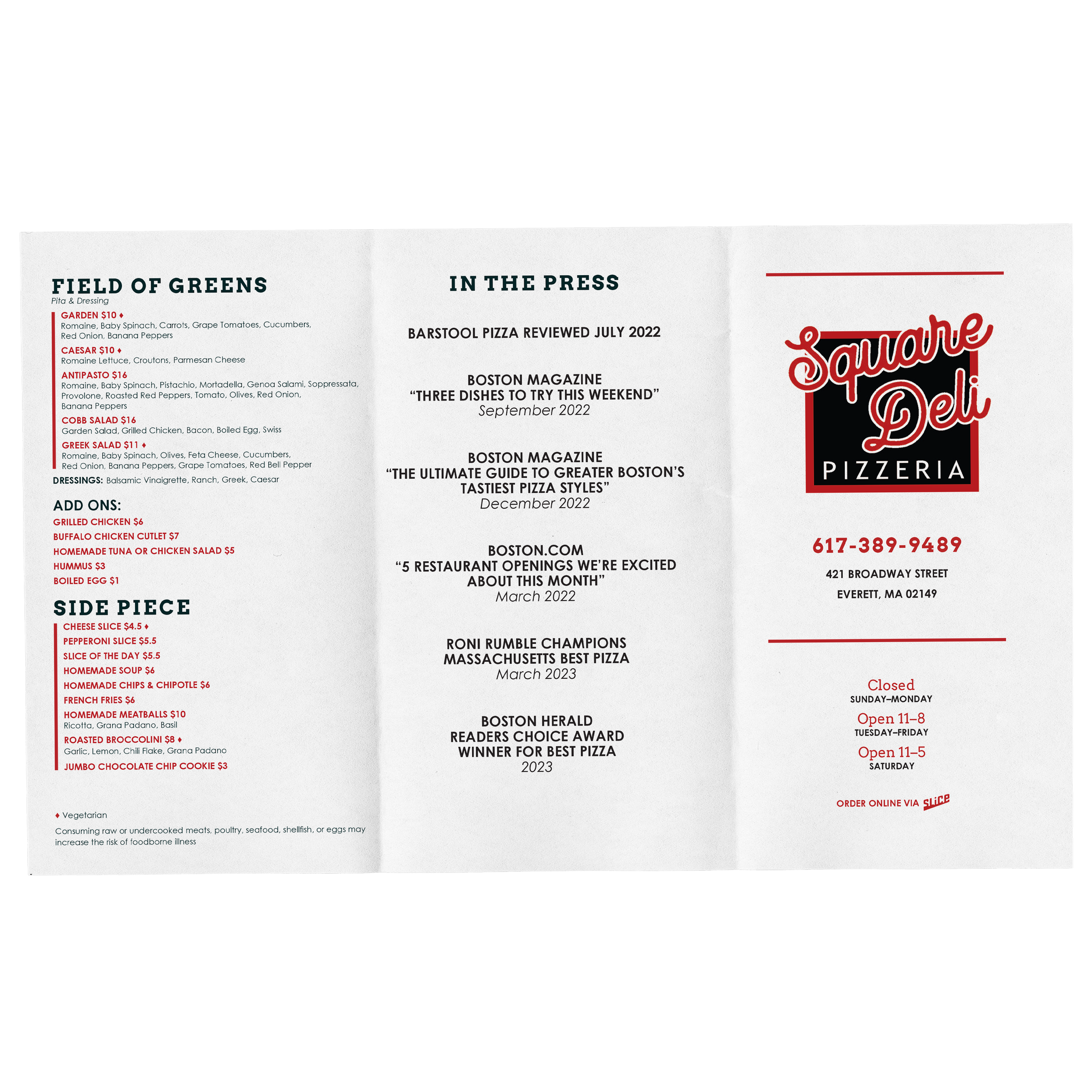 FIELD OF GREENS
Pita & Dressing

GARDEN $10 ♦
Romaine, Baby Spinach, Carrots, Grape Tomatoes, Cucumbers, Red Onion, Banana Peppers

CAESAR $10 ♦
Romaine Lettuce, Croutons, Parmesan Cheese

ANTIPASTO $16
Romaine, Baby Spinach, Pistachio, Mortadella, Genoa Salami, Soppressata, Provolone, Roasted Red Peppers, Tomato, Olives, Red Onion, Banana Peppers

COBB SALAD $16
Garden Salad, Grilled Chicken, Bacon, Boiled Egg, Swiss

GREEK SALAD $11 ♦
Romaine, Baby Spinach, Olives, Feta Cheese, Cucumbers, Red Onion, Banana Peppers, Grape Tomatoes, Red Bell Pepper

DRESSINGS: Balsamic Vinaigrette, Ranch, Greek, Caesar

ADD ONS:
GRILLED CHICKEN $6
BUFFALO CHICKEN CUTLET $7
HOMEMADE TUNA OR CHICKEN SALAD $5
HUMMUS $3
BOILED EGG $1

SIDE PIECE
CHEESE SLICE $4.5 ♦
PEPPERONI SLICE $5.5
SLICE OF THE DAY $5.5
HOMEMADE SOUP $6
HOMEMADE CHIPS & CHIPOTLE $6
FRENCH FRIES $6
HOMEMADE MEATBALLS $10
Ricotta, Grana Padano, Basil
ROASTED BROCCOLINI $8 ♦
Garlic, Lemon, Chili Flake, Grana Padano
JUMBO CHOCOLATE CHIP COOKIE $3

♦ Vegetarian

Consuming raw or undercooked meats, poultry, seafood, shellfish, or eggs may increase the risk of foodborne illness

IN THE PRESS

BARSTOOL PIZZA REVIEWED JULY 2022

BOSTON MAGAZINE
"THREE DISHES TO TRY THIS WEEKEND"
September 2022

BOSTON MAGAZINE
"THE ULTIMATE GUIDE TO GREATER BOSTON'S TASTIEST PIZZA STYLES"
December 2022

BOSTON.COM
"5 RESTAURANT OPENINGS WE'RE EXCITED ABOUT THIS MONTH"
March 2022

RONI RUMBLE CHAMPIONS
MASSACHUSETTS BEST PIZZA
March 2023

BOSTON HERALD
READERS CHOICE AWARD
WINNER FOR BEST PIZZA
2023

Square Deli
PIZZERIA

617-389-9489

421 BROADWAY STREET
EVERETT, MA 02149

Closed
SUNDAY–MONDAY
Open 11–8
TUESDAY–FRIDAY
Open 11–5
SATURDAY

ORDER ONLINE VIA SLICE